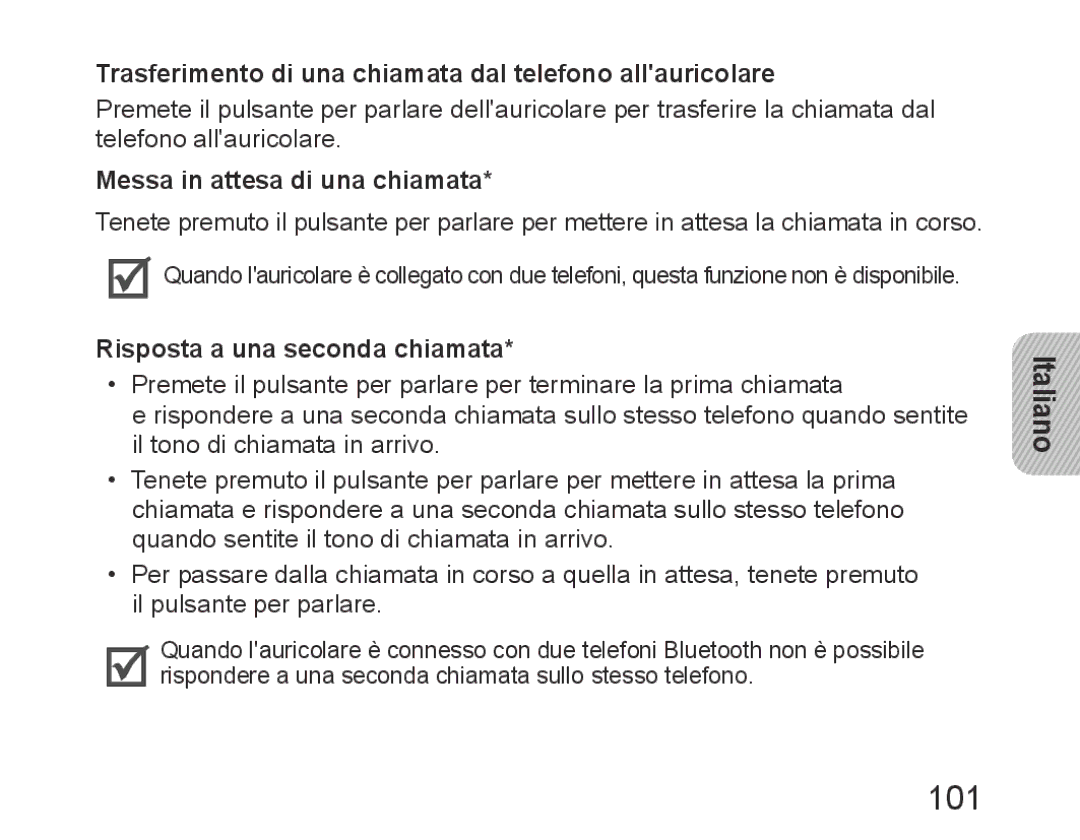 Trasferimento di una chiamata dal telefono all'auricolare

Premete il pulsante per parlare dell'auricolare per trasferire la chiamata dal telefono all'auricolare.

Messa in attesa di una chiamata*

Tenete premuto il pulsante per parlare per mettere in attesa la chiamata in corso.

Quando l'auricolare è collegato con due telefoni, questa funzione non è disponibile.

Risposta a una seconda chiamata*

• Premete il pulsante per parlare per terminare la prima chiamata e rispondere a una seconda chiamata sullo stesso telefono quando sentite il tono di chiamata in arrivo.

• Tenete premuto il pulsante per parlare per mettere in attesa la prima chiamata e rispondere a una seconda chiamata sullo stesso telefono quando sentite il tono di chiamata in arrivo.

• Per passare dalla chiamata in corso a quella in attesa, tenete premuto il pulsante per parlare.

Quando l'auricolare è connesso con due telefoni Bluetooth non è possibile rispondere a una seconda chiamata sullo stesso telefono.

Italiano

101